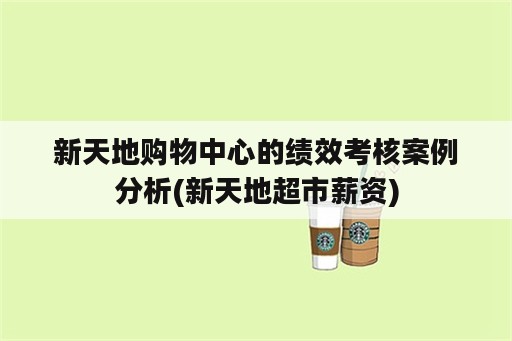 新天地购物中心的绩效考核案例分析(新天地超市薪资)